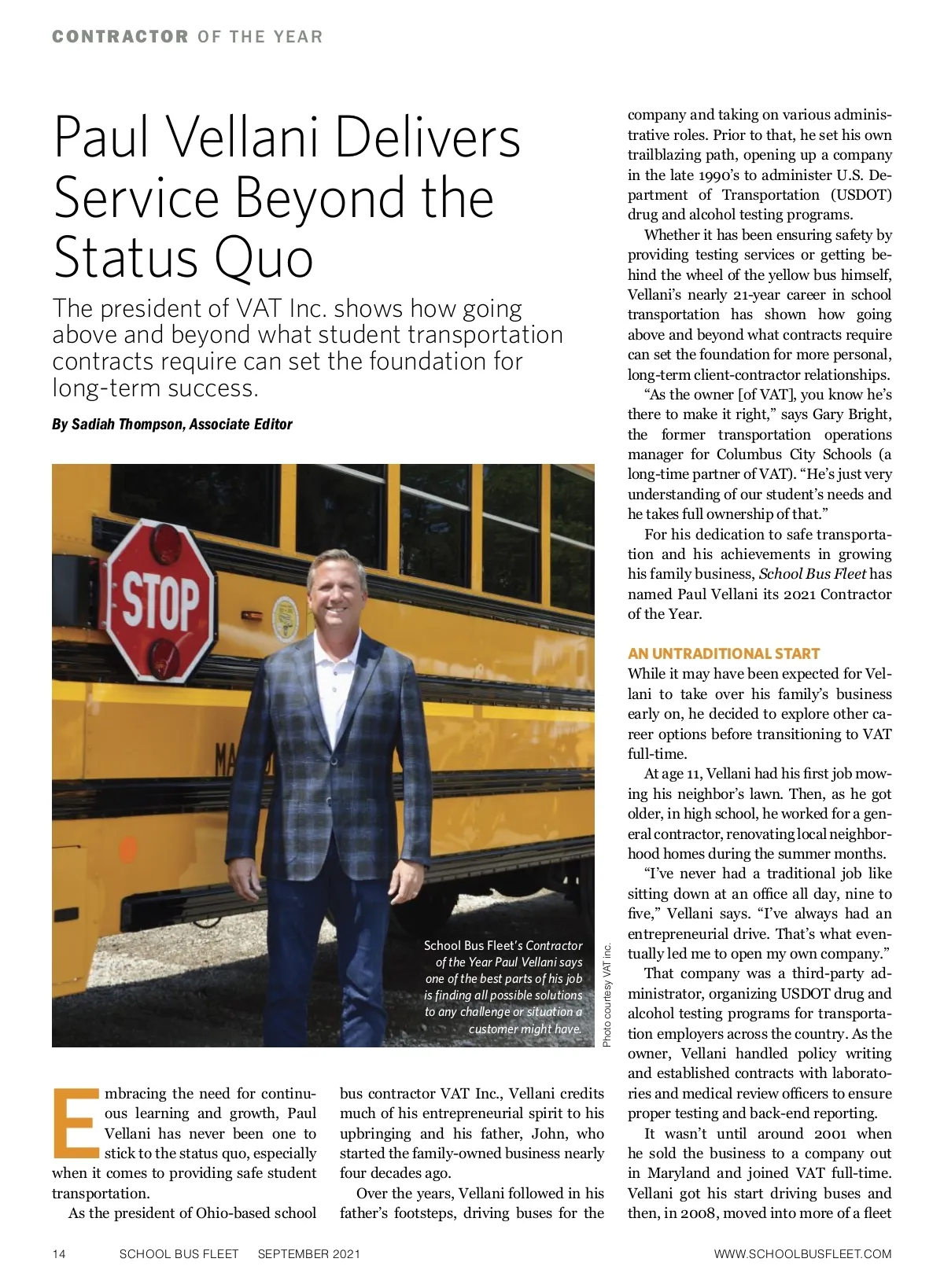 CONTRACTOR OF THE YEAR

Paul Vellani Delivers Service Beyond the Status Quo

The president of VAT Inc. shows how going above and beyond what student transportation contracts require can set the foundation for long-term success.

By Sadiah Thompson, Associate Editor

STOP

School Bus Fleet's Contractor of the Year Paul Vellani says one of the best parts of his job is finding all possible solutions to any challenge or situation a customer might have.

Photo courtesy VAT Inc.

Embracing the need for continuous learning and growth, Paul Vellani has never been one to stick to the status quo, especially when it comes to providing safe student transportation.

As the president of Ohio-based school bus contractor VAT Inc., Vellani credits much of his entrepreneurial spirit to his upbringing and his father, John, who started the family-owned business nearly four decades ago.

Over the years, Vellani followed in his father's footsteps, driving buses for the company and taking on various administrative roles. Prior to that, he set his own trailblazing path, opening up a company in the late 1990's to administer U.S. Department of Transportation (USDOT) drug and alcohol testing programs.

Whether it has been ensuring safety by providing testing services or getting behind the wheel of the yellow bus himself, Vellani's nearly 21-year career in school transportation has shown how going above and beyond what contracts require can set the foundation for more personal, long-term client-contractor relationships.

"As the owner [of VAT], you know he's there to make it right," says Gary Bright, the former transportation operations manager for Columbus City Schools (a long-time partner of VAT). "He's just very understanding of our student's needs and he takes full ownership of that."

For his dedication to safe transportation and his achievements in growing his family business, School Bus Fleet has named Paul Vellani its 2021 Contractor of the Year.

AN UNTRADITIONAL START
While it may have been expected for Vellani to take over his family's business early on, he decided to explore other career options before transitioning to VAT full-time.

At age 11, Vellani had his first job mowing his neighbor's lawn. Then, as he got older, in high school, he worked for a general contractor, renovating local neighborhood homes during the summer months.

"I've never had a traditional job like sitting down at an office all day, nine to five," Vellani says. "I've always had an entrepreneurial drive. That's what eventually led me to open my own company."

That company was a third-party administrator, organizing USDOT drug and alcohol testing programs for transportation employers across the country. As the owner, Vellani handled policy writing and established contracts with laboratories and medical review officers to ensure proper testing and back-end reporting.

It wasn't until around 2001 when he sold the business to a company out in Maryland and joined VAT full-time. Vellani got his start driving buses and then, in 2008, moved into more of a fleet

14 SCHOOL BUS FLEET SEPTEMBER 2021 WWW.SCHOOLBUSFLEET.COM